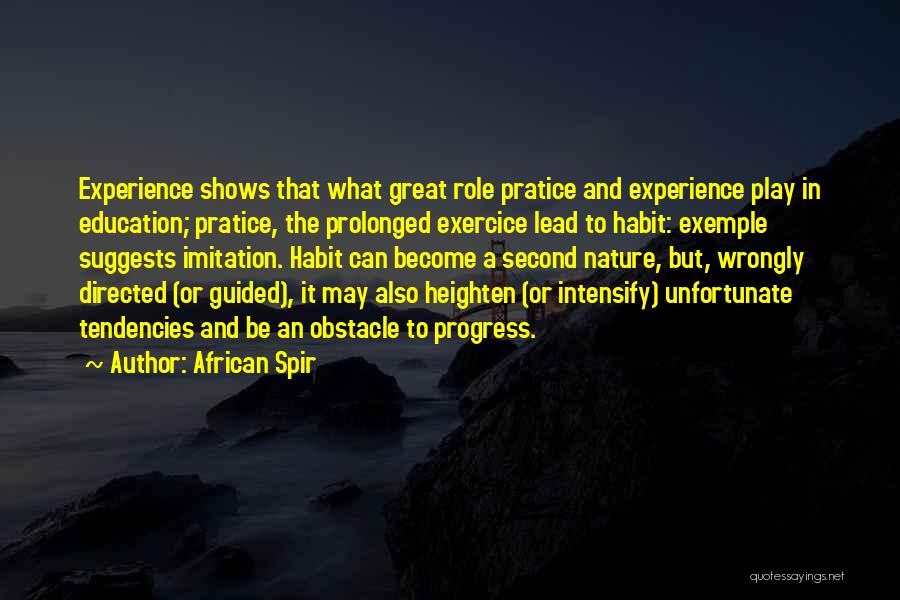 Experience shows that what great role pratice and experience play in education; pratice, the prolonged exercice lead to habit: exemple suggests imitation. Habit can become a second nature, but, wrongly directed (or guided), it may also heighten (or intensify) unfortunate tendencies and be an obstacle to progress.

~ Author: African Spir

quotessayings.net